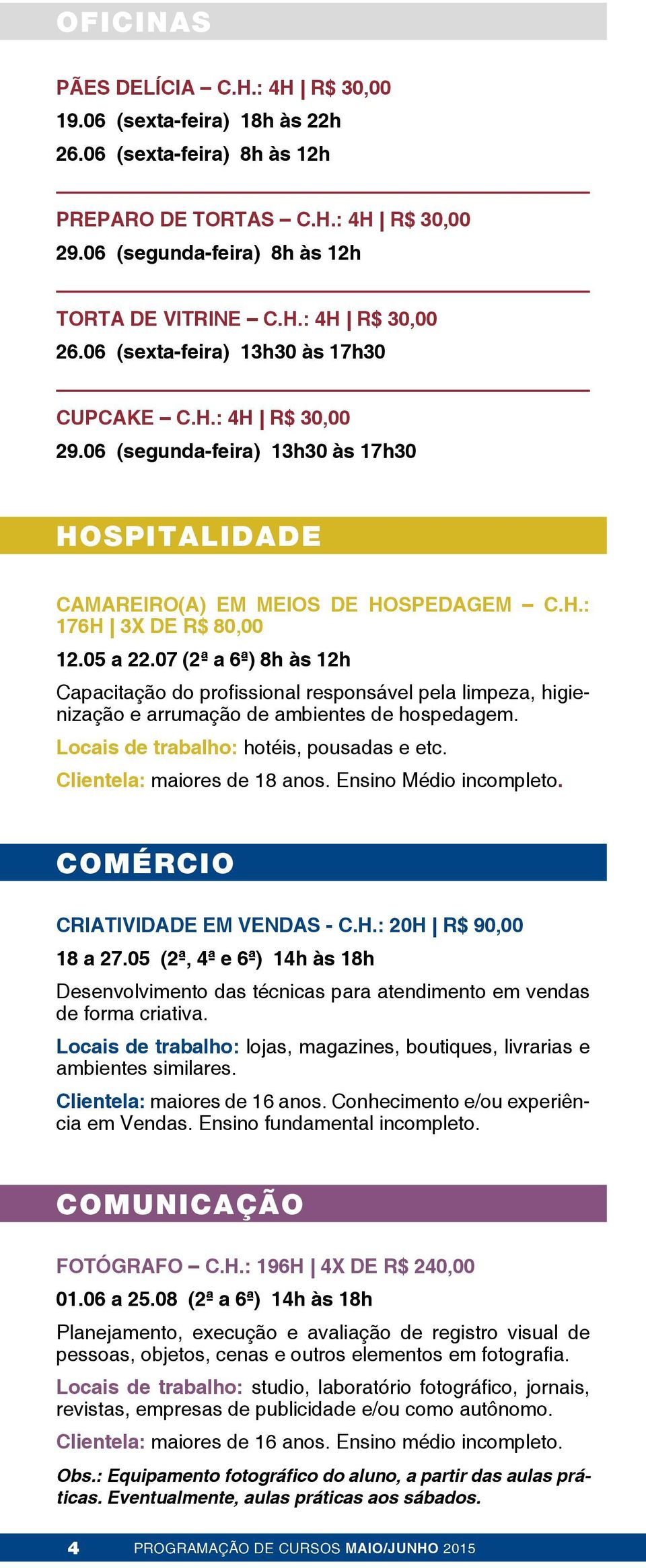 OFICINAS

PÃES DELÍCIA – C.H.: 4H | R$ 30,00
19.06 (sexta-feira) 18h às 22h
26.06 (sexta-feira) 8h às 12h

PREPARO DE TORTAS – C.H.: 4H | R$ 30,00
29.06 (segunda-feira) 8h às 12h

TORTA DE VITRINE – C.H.: 4H | R$ 30,00
26.06 (sexta-feira) 13h30 às 17h30

CUPCAKE – C.H.: 4H | R$ 30,00
29.06 (segunda-feira) 13h30 às 17h30

HOSPITALIDADE

CAMAREIRO(A) EM MEIOS DE HOSPEDAGEM – C.H.: 176H | 3X DE R$ 80,00
12.05 a 22.07 (2ª a 6ª) 8h às 12h

Capacitação do profissional responsável pela limpeza, higienização e arrumação de ambientes de hospedagem.

Locais de trabalho: hotéis, pousadas e etc.

Clientela: maiores de 18 anos. Ensino Médio incompleto.

COMÉRCIO

CRIATIVIDADE EM VENDAS - C.H.: 20H | R$ 90,00
18 a 27.05 (2ª, 4ª e 6ª) 14h às 18h

Desenvolvimento das técnicas para atendimento em vendas de forma criativa.

Locais de trabalho: lojas, magazines, boutiques, livrarias e ambientes similares.

Clientela: maiores de 16 anos. Conhecimento e/ou experiência em Vendas. Ensino fundamental incompleto.

COMUNICAÇÃO

FOTÓGRAFO – C.H.: 196H | 4X DE R$ 240,00
01.06 a 25.08 (2ª a 6ª) 14h às 18h

Planejamento, execução e avaliação de registro visual de pessoas, objetos, cenas e outros elementos em fotografia.

Locais de trabalho: studio, laboratório fotográfico, jornais, revistas, empresas de publicidade e/ou como autônomo.

Clientela: maiores de 16 anos. Ensino médio incompleto.

Obs.: Equipamento fotográfico do aluno, a partir das aulas práticas. Eventualmente, aulas práticas aos sábados.

4 PROGRAMAÇÃO DE CURSOS MAIO/JUNHO 2015